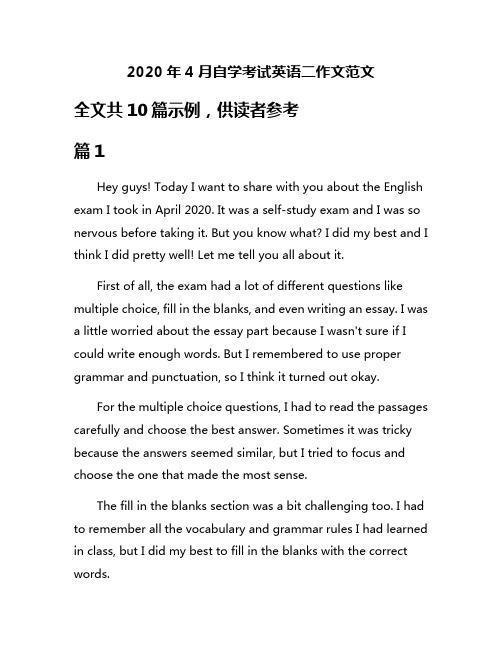 2020 年 4 月自学考试英语二作文范文

全文共 10 篇示例，供读者参考

篇 1

Hey guys! Today I want to share with you about the English exam I took in April 2020. It was a self-study exam and I was so nervous before taking it. But you know what? I did my best and I think I did pretty well! Let me tell you all about it.

First of all, the exam had a lot of different questions like multiple choice, fill in the blanks, and even writing an essay. I was a little worried about the essay part because I wasn't sure if I could write enough words. But I remembered to use proper grammar and punctuation, so I think it turned out okay.

For the multiple choice questions, I had to read the passages carefully and choose the best answer. Sometimes it was tricky because the answers seemed similar, but I tried to focus and choose the one that made the most sense.

The fill in the blanks section was a bit challenging too. I had to remember all the vocabulary and grammar rules I had learned in class, but I did my best to fill in the blanks with the correct words.